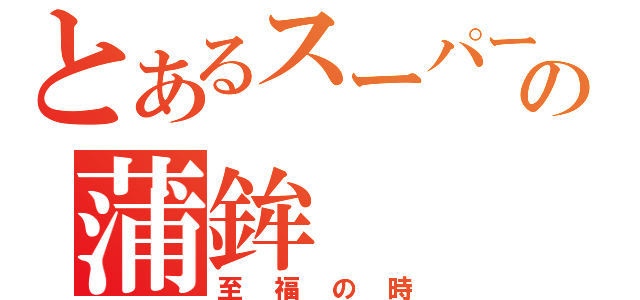 とあるスーパーの
蒲鉾
至福の時